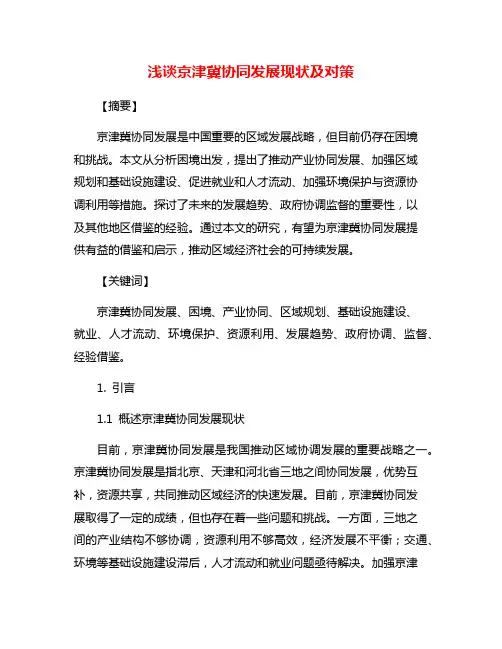 浅谈京津冀协同发展现状及对策

【摘要】

京津冀协同发展是中国重要的区域发展战略，但目前仍存在困境和挑战。本文从分析困境出发，提出了推动产业协同发展、加强区域规划和基础设施建设、促进就业和人才流动、加强环境保护与资源协调利用等措施。探讨了未来的发展趋势、政府协调监督的重要性，以及其他地区借鉴的经验。通过本文的研究，有望为京津冀协同发展提供有益的借鉴和启示，推动区域经济社会的可持续发展。

【关键词】

京津冀协同发展、困境、产业协同、区域规划、基础设施建设、就业、人才流动、环境保护、资源利用、发展趋势、政府协调、监督、经验借鉴。

1. 引言

1.1 概述京津冀协同发展现状

目前，京津冀协同发展是我国推动区域协调发展的重要战略之一。京津冀协同发展是指北京、天津和河北省三地之间协同发展，优势互补，资源共享，共同推动区域经济的快速发展。目前，京津冀协同发展取得了一定的成绩，但也存在着一些问题和挑战。一方面，三地之间的产业结构不够协调，资源利用不够高效，经济发展不平衡；交通、环境等基础设施建设滞后，人才流动和就业问题亟待解决。加强京津